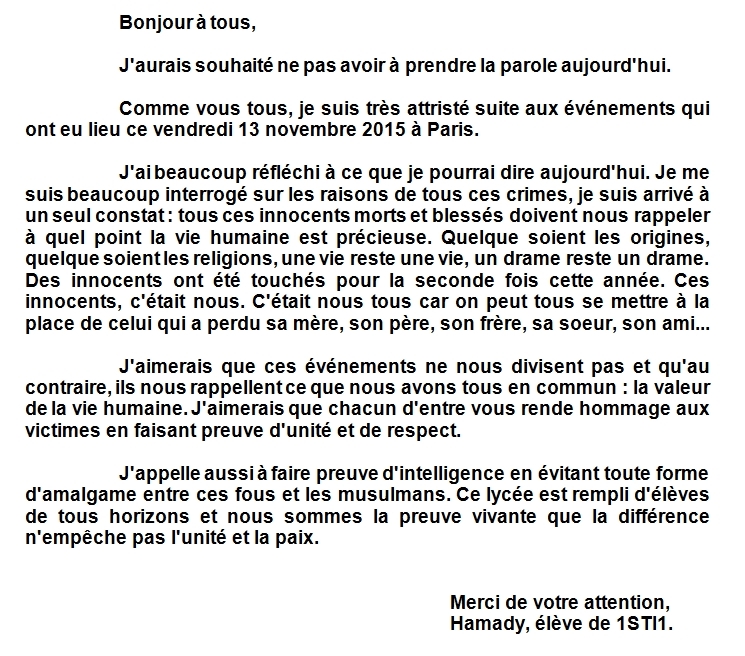 Bonjour à tous,

J'aurais souhaité ne pas avoir à prendre la parole aujourd'hui.

Comme vous tous, je suis très attristé suite aux événements qui ont eu lieu ce vendredi 13 novembre 2015 à Paris.

J'ai beaucoup réfléchi à ce que je pourrai dire aujourd'hui. Je me suis beaucoup interrogé sur les raisons de tous ces crimes, je suis arrivé à un seul constat : tous ces innocents morts et blessés doivent nous rappeler à quel point la vie humaine est précieuse. Quelque soient les origines, quelque soient les religions, une vie reste une vie, un drame reste un drame. Des innocents ont été touchés pour la seconde fois cette année. Ces innocents, c'était nous. C'était nous tous car on peut tous se mettre à la place de celui qui a perdu sa mère, son père, son frère, sa soeur, son ami...

J'aimerais que ces événements ne nous divisent pas et qu'au contraire, ils nous rappellent ce que nous avons tous en commun : la valeur de la vie humaine. J'aimerais que chacun d'entre vous rende hommage aux victimes en faisant preuve d'unité et de respect.

J'appelle aussi à faire preuve d'intelligence en évitant toute forme d'amalgame entre ces fous et les musulmans. Ce lycée est rempli d'élèves de tous horizons et nous sommes la preuve vivante que la différence n'empêche pas l'unité et la paix.

Merci de votre attention,
Hamady, élève de 1STI1.